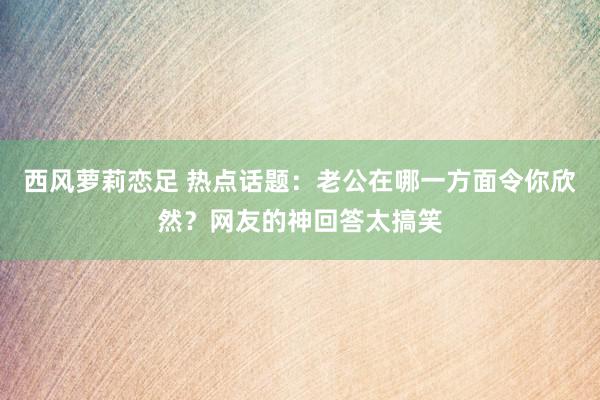 西风萝莉恋足 热点话题：老公在哪一方面令你欣然？网友的神回答太搞笑